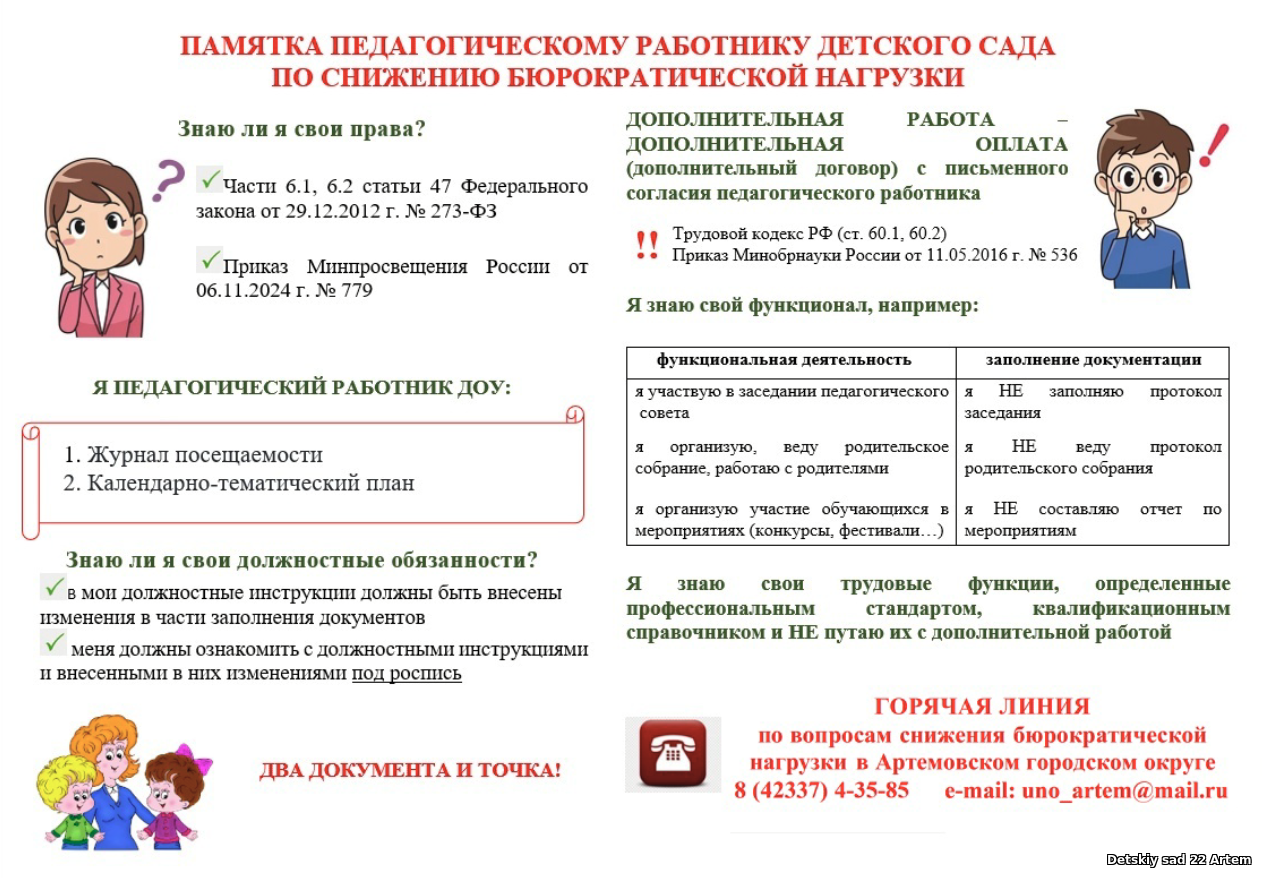 ПАМЯТКА ПЕДАГОГИЧЕСКОМУ РАБОТНИКУ ДЕТСКОГО САДА
ПО СНИЖЕНИЮ БЮРОКРАТИЧЕСКОЙ НАГРУЗКИ

Знаю ли я свои права?

✓Части 6.1, 6.2 статьи 47 Федерального закона от 29.12.2012 г. № 273-ФЗ

✓Приказ Минпросвещения России от 06.11.2024 г. № 779

Я ПЕДАГОГИЧЕСКИЙ РАБОТНИК ДОУ:

1. Журнал посещаемости
2. Календарно-тематический план

Знаю ли я свои должностные обязанности?

✓в мои должностные инструкции должны быть внесены изменения в части заполнения документов

✓ меня должны ознакомить с должностными инструкциями и внесенными в них изменениями под роспись

ДВА ДОКУМЕНТА И ТОЧКА!

ДОПОЛНИТЕЛЬНАЯ РАБОТА – ДОПОЛНИТЕЛЬНАЯ ОПЛАТА (дополнительный договор) с письменного согласия педагогического работника

!! Трудовой кодекс РФ (ст. 60.1, 60.2)
Приказ Минобрнауки России от 11.05.2016 г. № 536

Я знаю свой функционал, например:

| функциональная деятельность | заполнение документации |
|---|---|
| я участвую в заседании педагогического совета | я НЕ заполняю протокол заседания |
| я организую, веду родительское собрание, работаю с родителями | я НЕ веду протокол родительского собрания |
| я организую участие обучающихся в мероприятиях (конкурсы, фестивали…) | я НЕ составляю отчет по мероприятиям |

Я знаю свои трудовые функции, определенные профессиональным стандартом, квалификационным справочником и НЕ путаю их с дополнительной работой

ГОРЯЧАЯ ЛИНИЯ
по вопросам снижения бюрократической нагрузки в Артемовском городском округе
8 (42337) 4-35-85 e-mail: uno_artem@mail.ru

Detskiy sad 22 Artem